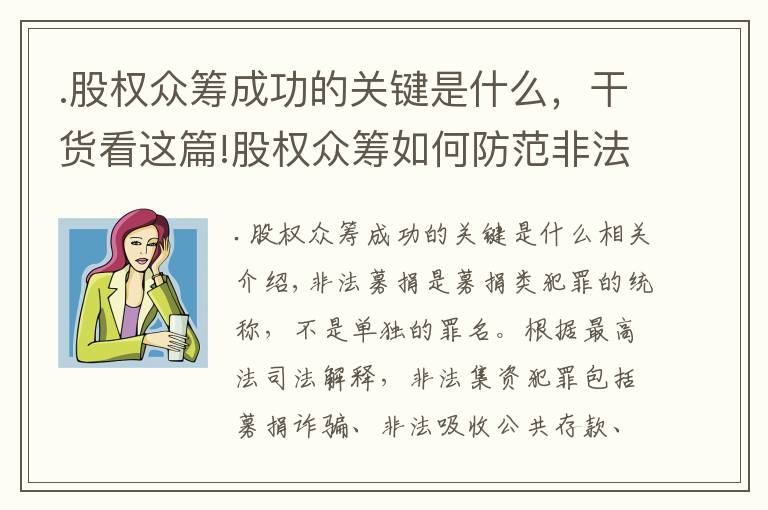 .股权众筹成功的关键是什么，干货看这篇!股权众筹如何防范非法

. 股权众筹成功的关键是什么相关介绍，非法募捐是募捐类犯罪的统称，不是单独的罪名。根据最高法司法解释，非法集资犯罪包括募捐诈骗、非法吸收公共存款、